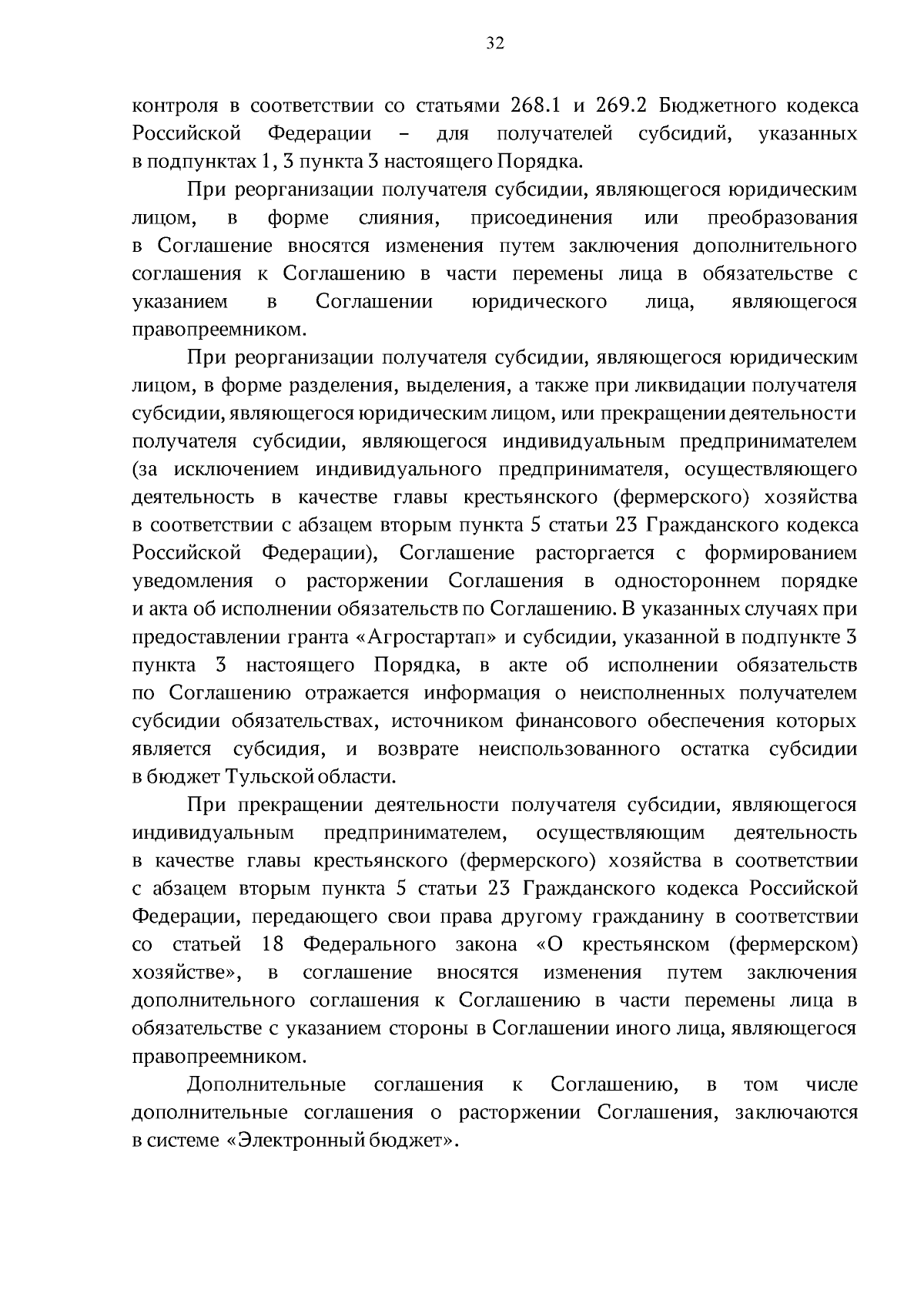 32

контроля в соответствии со статьями 268.1 и 269.2 Бюджетного кодекса Российской Федерации – для получателей субсидий, указанных в подпунктах 1, 3 пункта 3 настоящего Порядка.

При реорганизации получателя субсидии, являющегося юридическим лицом, в форме слияния, присоединения или преобразования в Соглашение вносятся изменения путем заключения дополнительного соглашения к Соглашению в части перемены лица в обязательстве с указанием в Соглашении юридического лица, являющегося правопреемником.

При реорганизации получателя субсидии, являющегося юридическим лицом, в форме разделения, выделения, а также при ликвидации получателя субсидии, являющегося юридическим лицом, или прекращении деятельности получателя субсидии, являющегося индивидуальным предпринимателем (за исключением индивидуального предпринимателя, осуществляющего деятельность в качестве главы крестьянского (фермерского) хозяйства в соответствии с абзацем вторым пункта 5 статьи 23 Гражданского кодекса Российской Федерации), Соглашение расторгается с формированием уведомления о расторжении Соглашения в одностороннем порядке и акта об исполнении обязательств по Соглашению. В указанных случаях при предоставлении гранта «Агростартап» и субсидии, указанной в подпункте 3 пункта 3 настоящего Порядка, в акте об исполнении обязательств по Соглашению отражается информация о неисполненных получателем субсидии обязательствах, источником финансового обеспечения которых является субсидия, и возврате неиспользованного остатка субсидии в бюджет Тульской области.

При прекращении деятельности получателя субсидии, являющегося индивидуальным предпринимателем, осуществляющим деятельность в качестве главы крестьянского (фермерского) хозяйства в соответствии с абзацем вторым пункта 5 статьи 23 Гражданского кодекса Российской Федерации, передающего свои права другому гражданину в соответствии со статьей 18 Федерального закона «О крестьянском (фермерском) хозяйстве», в соглашение вносятся изменения путем заключения дополнительного соглашения к Соглашению в части перемены лица в обязательстве с указанием стороны в Соглашении иного лица, являющегося правопреемником.

Дополнительные соглашения к Соглашению, в том числе дополнительные соглашения о расторжении Соглашения, заключаются в системе «Электронный бюджет».